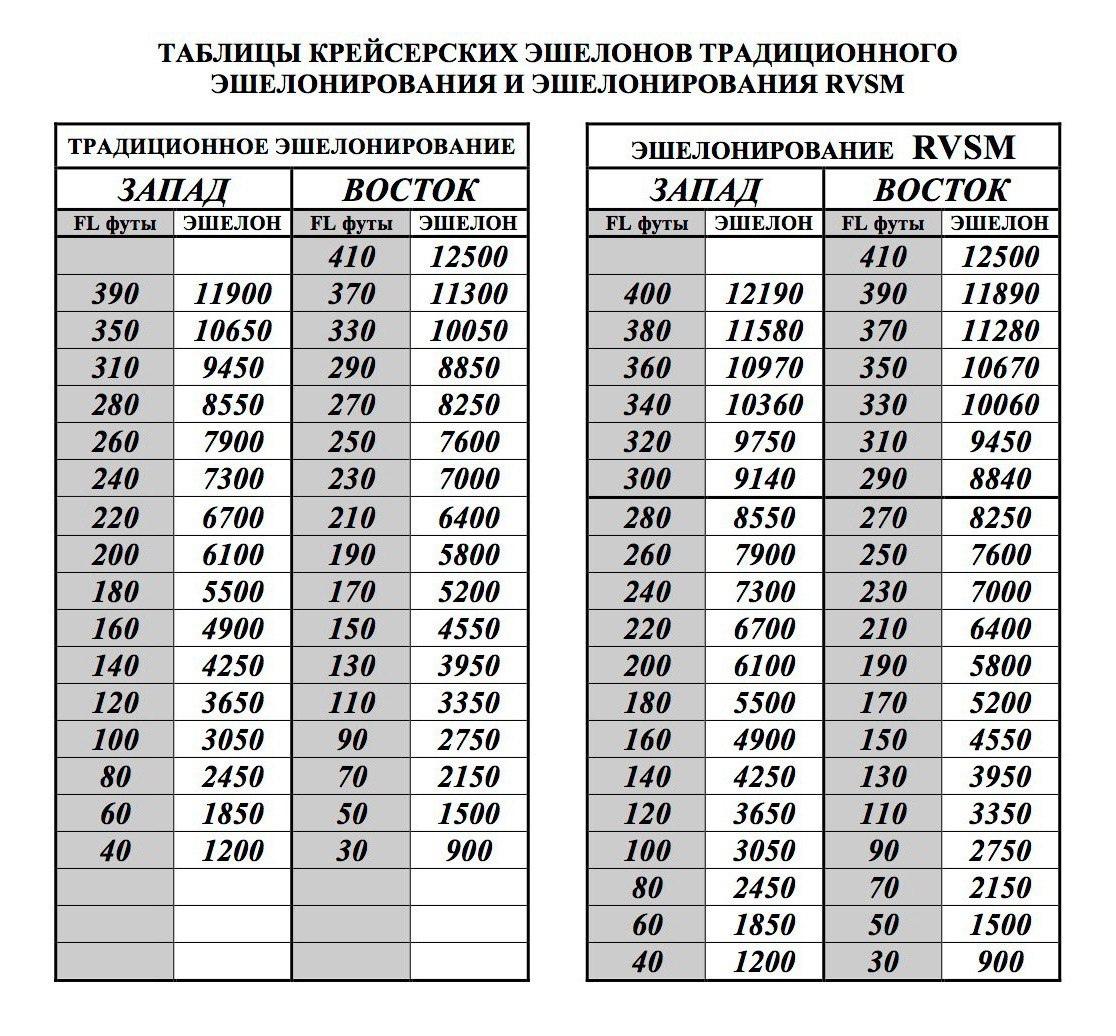 ТАБЛИЦЫ КРЕЙСЕРСКИХ ЭШЕЛОНОВ ТРАДИЦИОННОГО ЭШЕЛОНИРОВАНИЯ И ЭШЕЛОНИРОВАНИЯ RVSM

| ТРАДИЦИОННОЕ ЭШЕЛОНИРОВАНИЕ | | | |
|---|---|---|---|
| ЗАПАД | | ВОСТОК | |
| FL футы | ЭШЕЛОН | FL футы | ЭШЕЛОН |
| | | 410 | 12500 |
| 390 | 11900 | 370 | 11300 |
| 350 | 10650 | 330 | 10050 |
| 310 | 9450 | 290 | 8850 |
| 280 | 8550 | 270 | 8250 |
| 260 | 7900 | 250 | 7600 |
| 240 | 7300 | 230 | 7000 |
| 220 | 6700 | 210 | 6400 |
| 200 | 6100 | 190 | 5800 |
| 180 | 5500 | 170 | 5200 |
| 160 | 4900 | 150 | 4550 |
| 140 | 4250 | 130 | 3950 |
| 120 | 3650 | 110 | 3350 |
| 100 | 3050 | 90 | 2750 |
| 80 | 2450 | 70 | 2150 |
| 60 | 1850 | 50 | 1500 |
| 40 | 1200 | 30 | 900 |
| | | | |
| | | | |
| | | | |

| ЭШЕЛОНИРОВАНИЕ RVSM | | | |
|---|---|---|---|
| ЗАПАД | | ВОСТОК | |
| FL футы | ЭШЕЛОН | FL футы | ЭШЕЛОН |
| | | 410 | 12500 |
| 400 | 12190 | 390 | 11890 |
| 380 | 11580 | 370 | 11280 |
| 360 | 10970 | 350 | 10670 |
| 340 | 10360 | 330 | 10060 |
| 320 | 9750 | 310 | 9450 |
| 300 | 9140 | 290 | 8840 |
| 280 | 8550 | 270 | 8250 |
| 260 | 7900 | 250 | 7600 |
| 240 | 7300 | 230 | 7000 |
| 220 | 6700 | 210 | 6400 |
| 200 | 6100 | 190 | 5800 |
| 180 | 5500 | 170 | 5200 |
| 160 | 4900 | 150 | 4550 |
| 140 | 4250 | 130 | 3950 |
| 120 | 3650 | 110 | 3350 |
| 100 | 3050 | 90 | 2750 |
| 80 | 2450 | 70 | 2150 |
| 60 | 1850 | 50 | 1500 |
| 40 | 1200 | 30 | 900 |